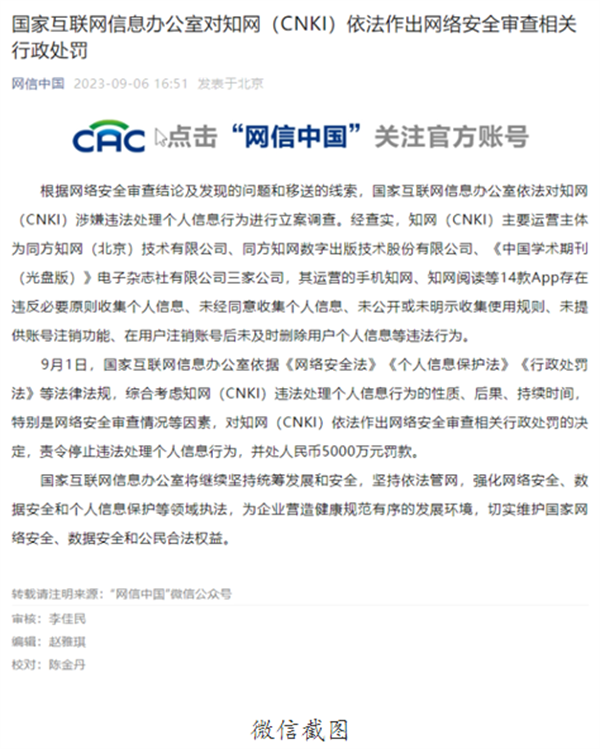 国家互联网信息办公室对知网（CNKI）依法作出网络安全审查相关行政处罚

网信中国 2023-09-06 16:51 发表于北京

CAC 点击“网信中国”关注官方账号

根据网络安全审查结论及发现的问题和移送的线索，国家互联网信息办公室依法对知网（CNKI）涉嫌违法处理个人信息行为进行立案调查。经查实，知网（CNKI）主要运营主体为同方知网（北京）技术有限公司、同方知网数字出版技术股份有限公司、《中国学术期刊（光盘版）》电子杂志社有限公司三家公司，其运营的手机知网、知网阅读等14款App存在违反必要原则收集个人信息、未经同意收集个人信息、未公开或未明示收集使用规则、未提供账号注销功能、在用户注销账号后未及时删除用户个人信息等违法行为。

9月1日，国家互联网信息办公室依据《网络安全法》《个人信息保护法》《行政处罚法》等法律法规，综合考虑知网（CNKI）违法处理个人信息行为的性质、后果、持续时间，特别是网络安全审查情况等因素，对知网（CNKI）依法作出网络安全审查相关行政处罚的决定，责令停止违法处理个人信息行为，并处人民币5000万元罚款。

国家互联网信息办公室将继续坚持统筹发展和安全，坚持依法管网，强化网络安全、数据安全和个人信息保护等领域执法，为企业营造健康规范有序的发展环境，切实维护国家网络安全、数据安全和公民合法权益。

转载请注明来源：“网信中国”微信公众号

审核：李佳民
编辑：赵雅琪
校对：陈金丹

微信截图